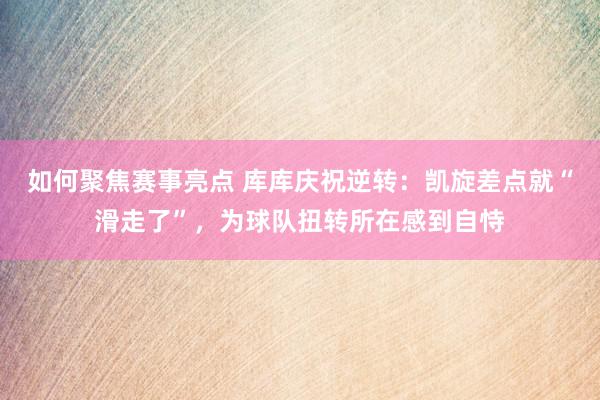 如何聚焦赛事亮点 库库庆祝逆转：凯旋差点就“滑走了”，为球队扭转所在感到自恃